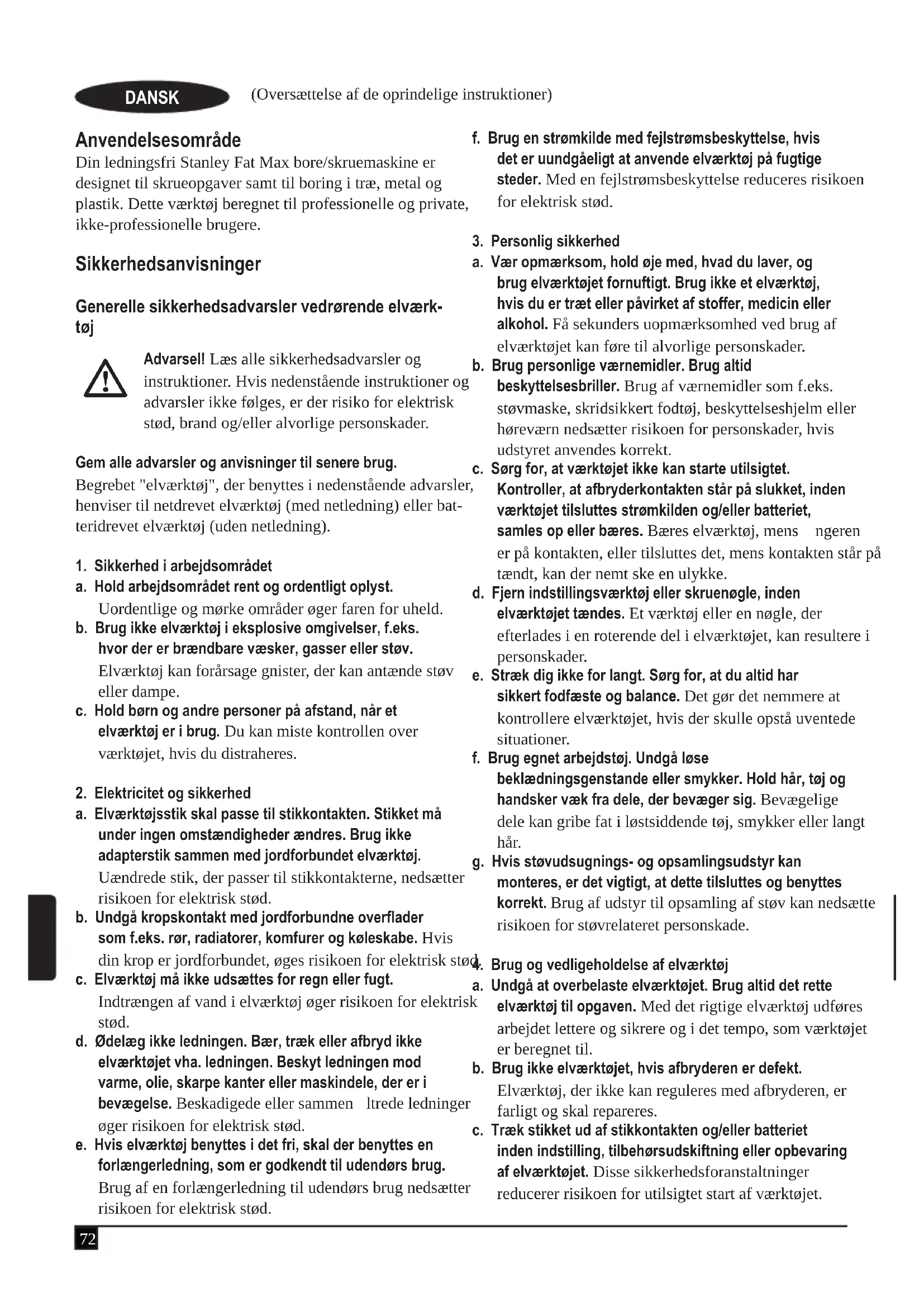 DANSK (Oversættelse af de oprindelige instruktioner)

Anvendelsesområde
Din ledningsfri Stanley Fat Max bore/skruemaskine er designet til skrueopgaver samt til boring i træ, metal og plastik. Dette værktøj beregnet til professionelle og private, ikke-professionelle brugere.

Sikkerhedsanvisninger

Generelle sikkerhedsadvarsler vedrørende elværktøj

Advarsel! Læs alle sikkerhedsadvarsler og instruktioner. Hvis nedenstående instruktioner og advarsler ikke følges, er der risiko for elektrisk stød, brand og/eller alvorlige personskader.

Gem alle advarsler og anvisninger til senere brug.
Begrebet "elværktøj", der benyttes i nedenstående advarsler, henviser til netdrevet elværktøj (med netledning) eller batteridrevet elværktøj (uden netledning).

1. Sikkerhed i arbejdsområdet
a. Hold arbejdsområdet rent og ordentligt oplyst. Uordentlige og mørke områder øger faren for uheld.
b. Brug ikke elværktøj i eksplosive omgivelser, f.eks. hvor der er brændbare væsker, gasser eller støv. Elværktøj kan forårsage gnister, der kan antænde støv eller dampe.
c. Hold børn og andre personer på afstand, når et elværktøj er i brug. Du kan miste kontrollen over værktøjet, hvis du distraheres.

2. Elektricitet og sikkerhed
a. Elværktøjsstik skal passe til stikkontakten. Stikket må under ingen omstændigheder ændres. Brug ikke adapterstik sammen med jordforbundet elværktøj. Uændrede stik, der passer til stikkontakterne, nedsætter risikoen for elektrisk stød.
b. Undgå kropskontakt med jordforbundne overflader som f.eks. rør, radiatorer, komfurer og køleskabe. Hvis din krop er jordforbundet, øges risikoen for elektrisk stød.
c. Elværktøj må ikke udsættes for regn eller fugt. Indtrængen af vand i elværktøj øger risikoen for elektrisk stød.
d. Ødelæg ikke ledningen. Bær, træk eller afbryd ikke elværktøjet vha. ledningen. Beskyt ledningen mod varme, olie, skarpe kanter eller maskindele, der er i bevægelse. Beskadigede eller sammen ltrede ledninger øger risikoen for elektrisk stød.
e. Hvis elværktøj benyttes i det fri, skal der benyttes en forlængerledning, som er godkendt til udendørs brug. Brug af en forlængerledning til udendørs brug nedsætter risikoen for elektrisk stød.
f. Brug en strømkilde med fejlstrømsbeskyttelse, hvis det er uundgåeligt at anvende elværktøj på fugtige steder. Med en fejlstrømsbeskyttelse reduceres risikoen for elektrisk stød.

3. Personlig sikkerhed
a. Vær opmærksom, hold øje med, hvad du laver, og brug elværktøjet fornuftigt. Brug ikke et elværktøj, hvis du er træt eller påvirket af stoffer, medicin eller alkohol. Få sekunders uopmærksomhed ved brug af elværktøjet kan føre til alvorlige personskader.
b. Brug personlige værnemidler. Brug altid beskyttelsesbriller. Brug af værnemidler som f.eks. støvmaske, skridsikkert fodtøj, beskyttelseshjelm eller høreværn nedsætter risikoen for personskader, hvis udstyret anvendes korrekt.
c. Sørg for, at værktøjet ikke kan starte utilsigtet. Kontroller, at afbryderkontakten står på slukket, inden værktøjet tilsluttes strømkilden og/eller batteriet, samles op eller bæres. Bæres elværktøj, mens ngeren er på kontakten, eller tilsluttes det, mens kontakten står på tændt, kan der nemt ske en ulykke.
d. Fjern indstillingsværktøj eller skruenøgle, inden elværktøjet tændes. Et værktøj eller en nøgle, der efterlades i en roterende del i elværktøjet, kan resultere i personskader.
e. Stræk dig ikke for langt. Sørg for, at du altid har sikkert fodfæste og balance. Det gør det nemmere at kontrollere elværktøjet, hvis der skulle opstå uventede situationer.
f. Brug egnet arbejdstøj. Undgå løse beklædningsgenstande eller smykker. Hold hår, tøj og handsker væk fra dele, der bevæger sig. Bevægelige dele kan gribe fat i løstsiddende tøj, smykker eller langt hår.
g. Hvis støvudsugnings- og opsamlingsudstyr kan monteres, er det vigtigt, at dette tilsluttes og benyttes korrekt. Brug af udstyr til opsamling af støv kan nedsætte risikoen for støvrelateret personskade.

4. Brug og vedligeholdelse af elværktøj
a. Undgå at overbelaste elværktøjet. Brug altid det rette elværktøj til opgaven. Med det rigtige elværktøj udføres arbejdet lettere og sikrere og i det tempo, som værktøjet er beregnet til.
b. Brug ikke elværktøjet, hvis afbryderen er defekt. Elværktøj, der ikke kan reguleres med afbryderen, er farligt og skal repareres.
c. Træk stikket ud af stikkontakten og/eller batteriet inden indstilling, tilbehørsudskiftning eller opbevaring af elværktøjet. Disse sikkerhedsforanstaltninger reducerer risikoen for utilsigtet start af værktøjet.

72